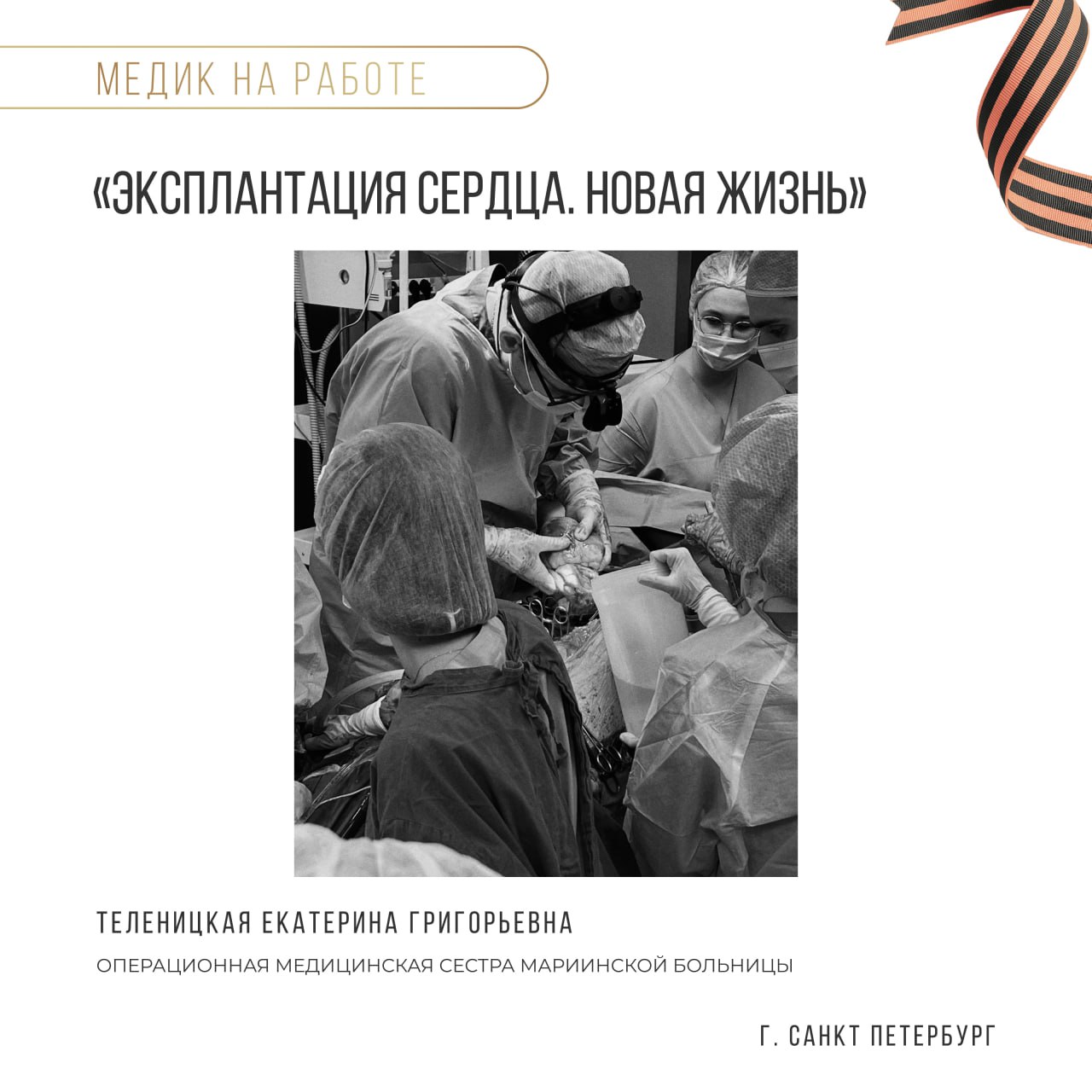 МЕДИК НА РАБОТЕ

«ЭКСПЛАНТАЦИЯ СЕРДЦА. НОВАЯ ЖИЗНЬ»

ТЕЛЕНИЦКАЯ ЕКАТЕРИНА ГРИГОРЬЕВНА

ОПЕРАЦИОННАЯ МЕДИЦИНСКАЯ СЕСТРА МАРИИНСКОЙ БОЛЬНИЦЫ

Г. САНКТ ПЕТЕРБУРГ